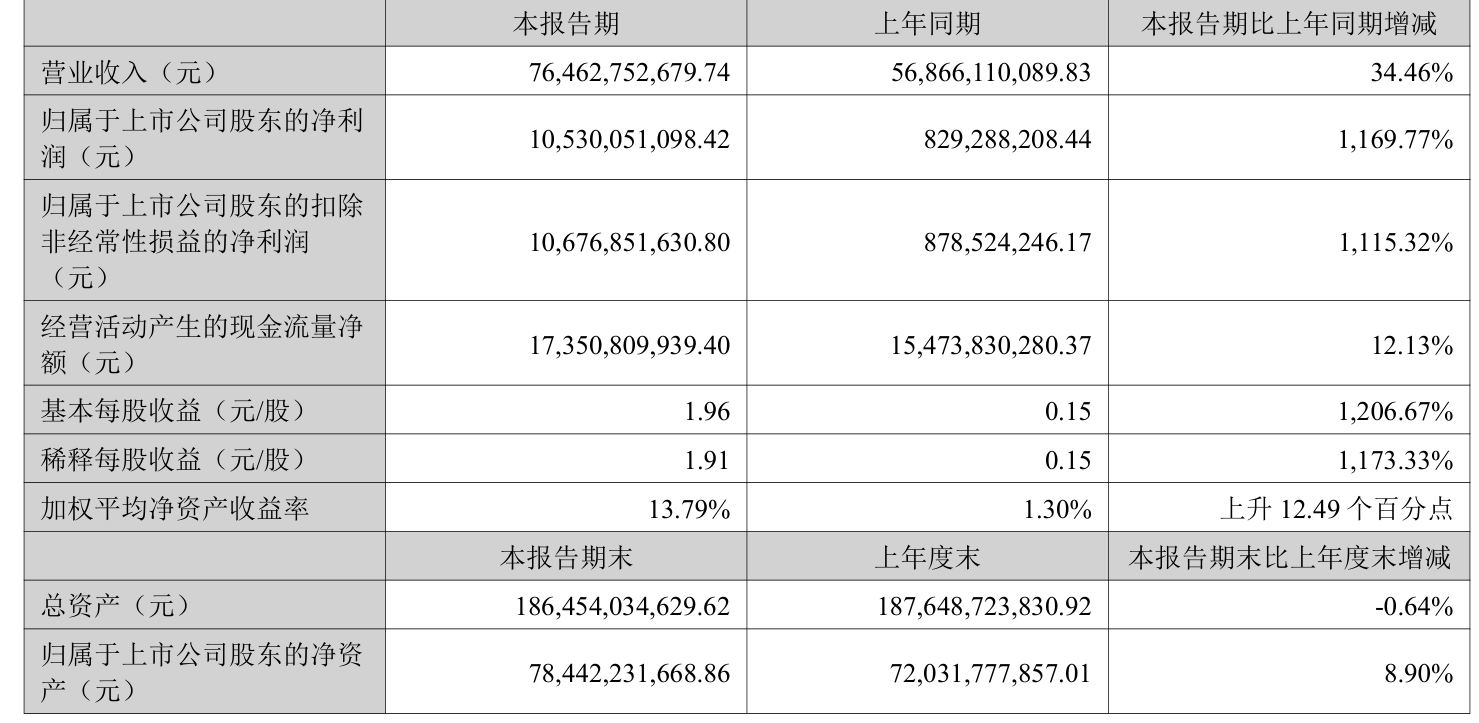 |  | 本报告期 | 上年同期 | 本报告期比上年同期增减 |
|---|---|---|---|
| 营业收入（元） | 76,462,752,679.74 | 56,866,110,089.83 | 34.46% |
| 归属于上市公司股东的净利润（元） | 10,530,051,098.42 | 829,288,208.44 | 1,169.77% |
| 归属于上市公司股东的扣除非经常性损益的净利润（元） | 10,676,851,630.80 | 878,524,246.17 | 1,115.32% |
| 经营活动产生的现金流量净额（元） | 17,350,809,939.40 | 15,473,830,280.37 | 12.13% |
| 基本每股收益（元/股） | 1.96 | 0.15 | 1,206.67% |
| 稀释每股收益（元/股） | 1.91 | 0.15 | 1,173.33% |
| 加权平均净资产收益率 | 13.79% | 1.30% | 上升 12.49 个百分点 |
|  | 本报告期末 | 上年度末 | 本报告期末比上年度末增减 |
| 总资产（元） | 186,454,034,629.62 | 187,648,723,830.92 | -0.64% |
| 归属于上市公司股东的净资产（元） | 78,442,231,668.86 | 72,031,777,857.01 | 8.90% |